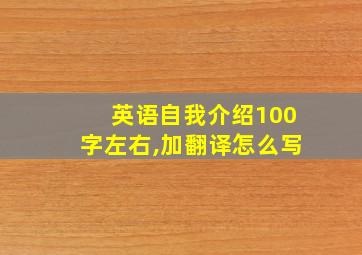 英语自我介绍100字左右,加翻译怎么写